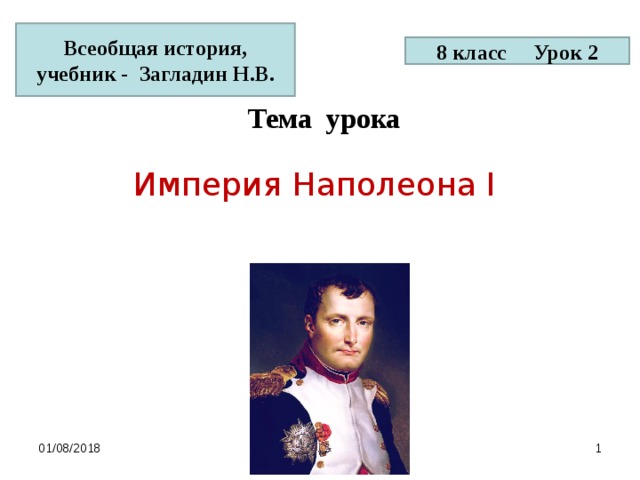 Всеобщая история, учебник - Загладин Н.В.

8 класс Урок 2

Тема урока

Империя Наполеона I

01/08/2018

1